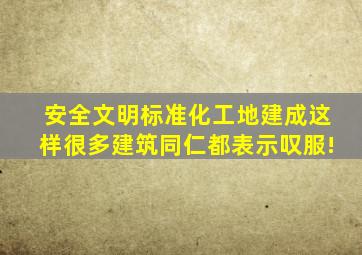 安全文明标准化工地建成这样很多建筑同仁都表示叹服!